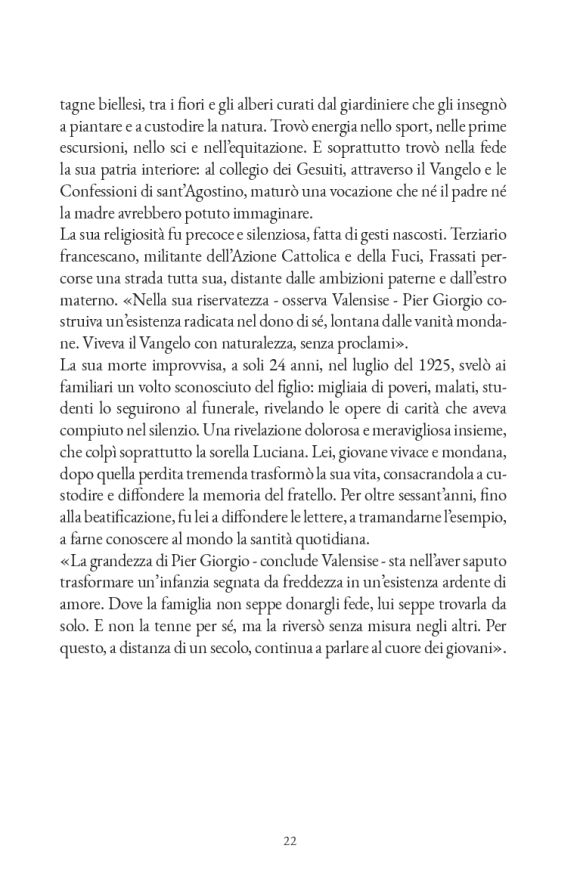 tagne biellesi, tra i fiori e gli alberi curati dal giardiniere che gli insegnò a piantare e a custodire la natura. Trovò energia nello sport, nelle prime escursioni, nello sci e nell'equitazione. E soprattutto trovò nella fede la sua patria interiore: al collegio dei Gesuiti, attraverso il Vangelo e le Confessioni di sant'Agostino, maturò una vocazione che né il padre né la madre avrebbero potuto immaginare.
La sua religiosità fu precoce e silenziosa, fatta di gesti nascosti. Terziario francescano, militante dell'Azione Cattolica e della Fuci, Frassati percorse una strada tutta sua, distante dalle ambizioni paterne e dall'estro materno. «Nella sua riservatezza - osserva Valensise - Pier Giorgio costruiva un'esistenza radicata nel dono di sé, lontana dalle vanità mondane. Viveva il Vangelo con naturalezza, senza proclami».
La sua morte improvvisa, a soli 24 anni, nel luglio del 1925, svelò ai familiari un volto sconosciuto del figlio: migliaia di poveri, malati, studenti lo seguirono al funerale, rivelando le opere di carità che aveva compiuto nel silenzio. Una rivelazione dolorosa e meravigliosa insieme, che colpì soprattutto la sorella Luciana. Lei, giovane vivace e mondana, dopo quella perdita tremenda trasformò la sua vita, consacrandola a custodire e diffondere la memoria del fratello. Per oltre sessant'anni, fino alla beatificazione, fu lei a diffondere le lettere, a tramandarne l'esempio, a farne conoscere al mondo la santità quotidiana.
«La grandezza di Pier Giorgio - conclude Valensise - sta nell'aver saputo trasformare un'infanzia segnata da freddezza in un'esistenza ardente di amore. Dove la famiglia non seppe donargli fede, lui seppe trovarla da solo. E non la tenne per sé, ma la riversò senza misura negli altri. Per questo, a distanza di un secolo, continua a parlare al cuore dei giovani».

22